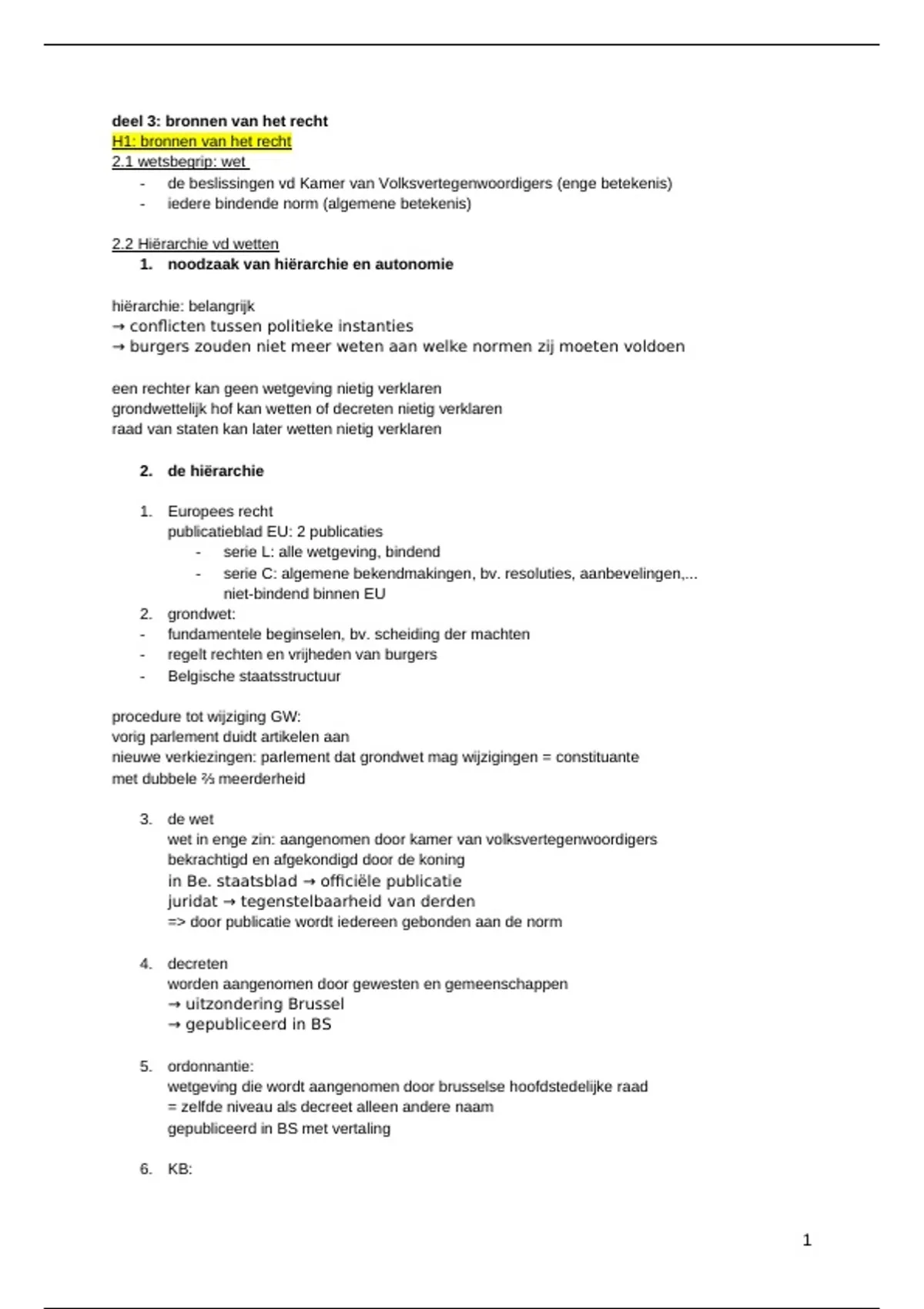 deel 3: bronnen van het recht
H1: bronnen van het recht
2.1 wetsbegrip: wet
- de beslissingen vd Kamer van Volksvertegenwoordigers (enge betekenis)
- iedere bindende norm (algemene betekenis)

2.2 Hiërarchie vd wetten
1. noodzaak van hiërarchie en autonomie

hiërarchie: belangrijk
→ conflicten tussen politieke instanties
→ burgers zouden niet meer weten aan welke normen zij moeten voldoen

een rechter kan geen wetgeving nietig verklaren
grondwettelijk hof kan wetten of decreten nietig verklaren
raad van staten kan later wetten nietig verklaren

2. de hiërarchie

1. Europees recht
publicatieblad EU: 2 publicaties
- serie L: alle wetgeving, bindend
- serie C: algemene bekendmakingen, bv. resoluties, aanbevelingen,... niet-bindend binnen EU
2. grondwet:
- fundamentele beginselen, bv. scheiding der machten
- regelt rechten en vrijheden van burgers
- Belgische staatsstructuur

procedure tot wijziging GW:
vorig parlement duidt artikelen aan
nieuwe verkiezingen: parlement dat grondwet mag wijzigingen = constituante
met dubbele ⅔ meerderheid

3. de wet
wet in enge zin: aangenomen door kamer van volksvertegenwoordigers
bekrachtigd en afgekondigd door de koning
in Be. staatsblad → officiële publicatie
juridat → tegenstelbaarheid van derden
=> door publicatie wordt iedereen gebonden aan de norm

4. decreten
worden aangenomen door gewesten en gemeenschappen
→ uitzondering Brussel
→ gepubliceerd in BS

5. ordonnantie:
wetgeving die wordt aangenomen door brusselse hoofdstedelijke raad
= zelfde niveau als decreet alleen andere naam
gepubliceerd in BS met vertaling

6. KB:

1